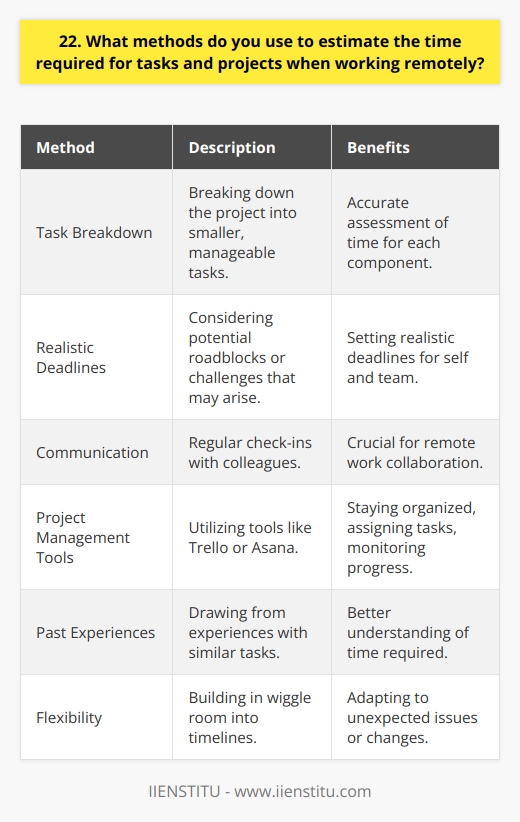 22. What methods do you use to estimate the time required for tasks and projects when working remotely?

| Method | Description | Benefits |
|---|---|---|
| Task Breakdown | Breaking down the project into smaller, manageable tasks. | Accurate assessment of time for each component. |
| Realistic Deadlines | Considering potential roadblocks or challenges that may arise. | Setting realistic deadlines for self and team. |
| Communication | Regular check-ins with colleagues. | Crucial for remote work collaboration. |
| Project Management Tools | Utilizing tools like Trello or Asana. | Staying organized, assigning tasks, monitoring progress. |
| Past Experiences | Drawing from experiences with similar tasks. | Better understanding of time required. |
| Flexibility | Building in wiggle room into timelines. | Adapting to unexpected issues or changes. |

IIENSTITU - www.iienstitu.com